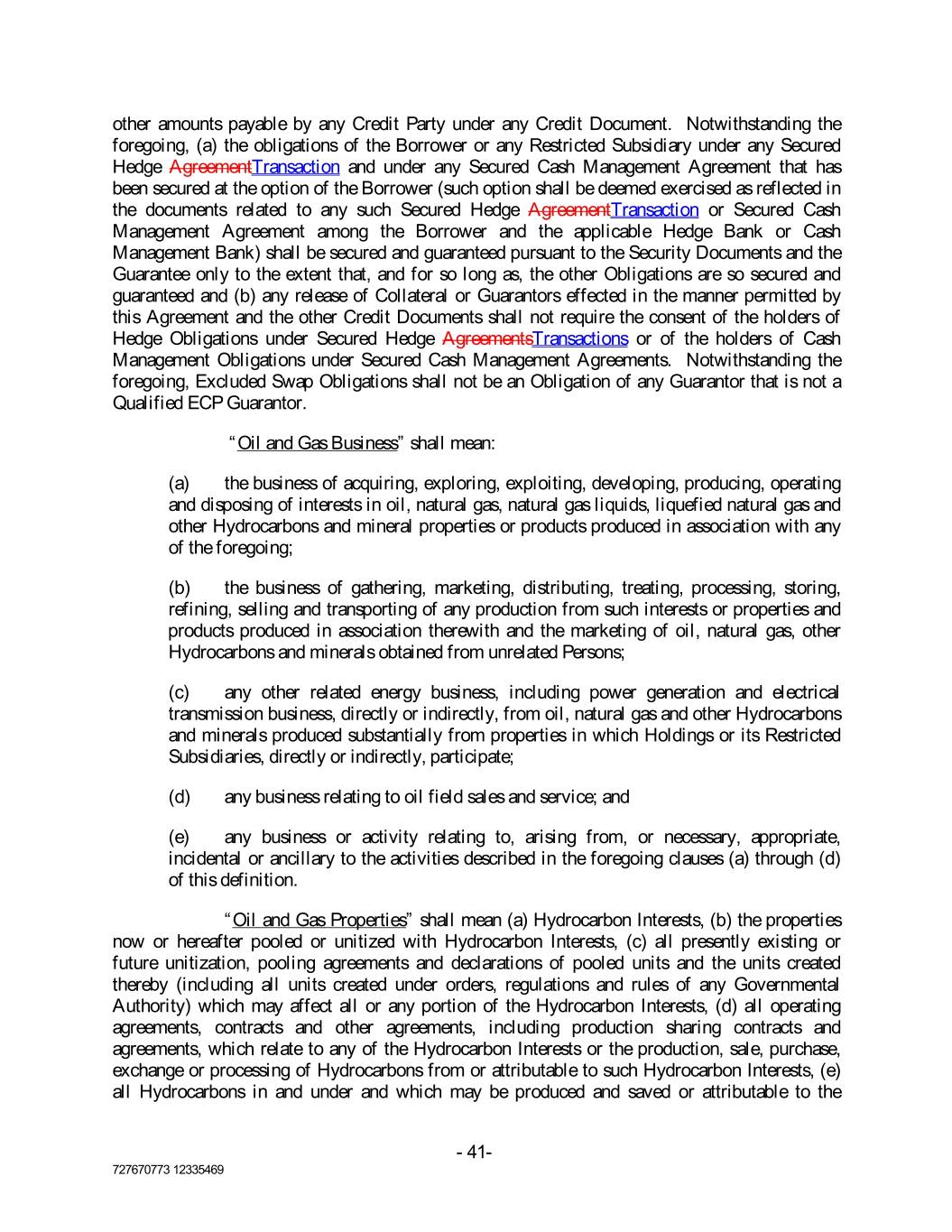 other amounts payable by any Credit Party under any Credit Document. Notwithstanding the foregoing, (a) the obligations of the Borrower or any Restricted Subsidiary under any Secured Hedge AgreementTransaction and under any Secured Cash Management Agreement that has been secured at the option of the Borrower (such option shall be deemed exercised as reflected in the documents related to any such Secured Hedge AgreementTransaction or Secured Cash Management Agreement among the Borrower and the applicable Hedge Bank or Cash Management Bank) shall be secured and guaranteed pursuant to the Security Documents and the Guarantee only to the extent that, and for so long as, the other Obligations are so secured and guaranteed and (b) any release of Collateral or Guarantors effected in the manner permitted by this Agreement and the other Credit Documents shall not require the consent of the holders of Hedge Obligations under Secured Hedge AgreementsTransactions or of the holders of Cash Management Obligations under Secured Cash Management Agreements. Notwithstanding the foregoing, Excluded Swap Obligations shall not be an Obligation of any Guarantor that is not a Qualified ECP Guarantor.

"Oil and Gas Business" shall mean:

(a) the business of acquiring, exploring, exploiting, developing, producing, operating and disposing of interests in oil, natural gas, natural gas liquids, liquefied natural gas and other Hydrocarbons and mineral properties or products produced in association with any of the foregoing;

(b) the business of gathering, marketing, distributing, treating, processing, storing, refining, selling and transporting of any production from such interests or properties and products produced in association therewith and the marketing of oil, natural gas, other Hydrocarbons and minerals obtained from unrelated Persons;

(c) any other related energy business, including power generation and electrical transmission business, directly or indirectly, from oil, natural gas and other Hydrocarbons and minerals produced substantially from properties in which Holdings or its Restricted Subsidiaries, directly or indirectly, participate;

(d) any business relating to oil field sales and service; and

(e) any business or activity relating to, arising from, or necessary, appropriate, incidental or ancillary to the activities described in the foregoing clauses (a) through (d) of this definition.

"Oil and Gas Properties" shall mean (a) Hydrocarbon Interests, (b) the properties now or hereafter pooled or unitized with Hydrocarbon Interests, (c) all presently existing or future unitization, pooling agreements and declarations of pooled units and the units created thereby (including all units created under orders, regulations and rules of any Governmental Authority) which may affect all or any portion of the Hydrocarbon Interests, (d) all operating agreements, contracts and other agreements, including production sharing contracts and agreements, which relate to any of the Hydrocarbon Interests or the production, sale, purchase, exchange or processing of Hydrocarbons from or attributable to such Hydrocarbon Interests, (e) all Hydrocarbons in and under and which may be produced and saved or attributable to the

- 41-

727670773 12335469